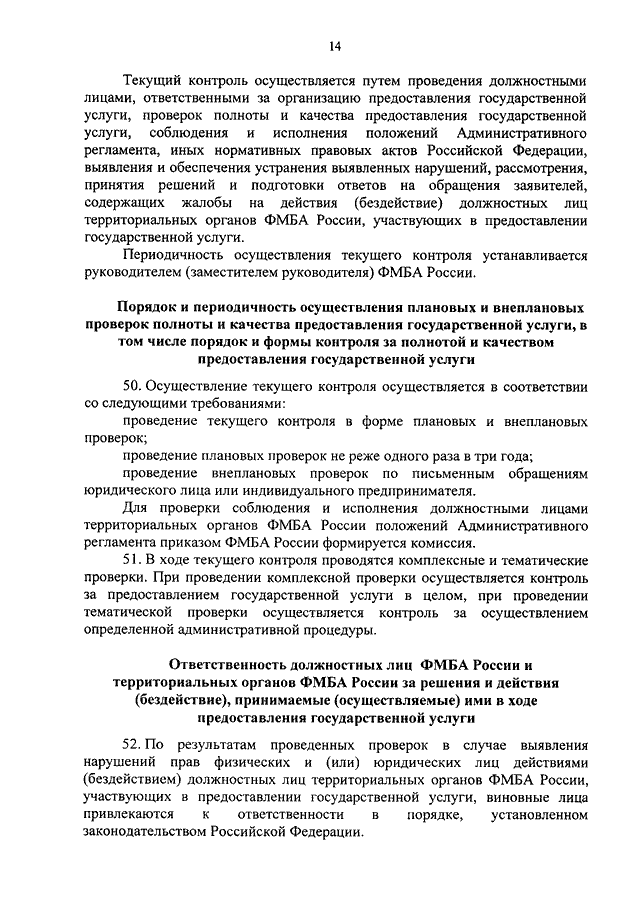 14

Текущий контроль осуществляется путем проведения должностными лицами, ответственными за организацию предоставления государственной услуги, проверок полноты и качества предоставления государственной услуги, соблюдения и исполнения положений Административного регламента, иных нормативных правовых актов Российской Федерации, выявления и обеспечения устранения выявленных нарушений, рассмотрения, принятия решений и подготовки ответов на обращения заявителей, содержащих жалобы на действия (бездействие) должностных лиц территориальных органов ФМБА России, участвующих в предоставлении государственной услуги.

Периодичность осуществления текущего контроля устанавливается руководителем (заместителем руководителя) ФМБА России.

Порядок и периодичность осуществления плановых и внеплановых проверок полноты и качества предоставления государственной услуги, в том числе порядок и формы контроля за полнотой и качеством предоставления государственной услуги

50. Осуществление текущего контроля осуществляется в соответствии со следующими требованиями:

проведение текущего контроля в форме плановых и внеплановых проверок;

проведение плановых проверок не реже одного раза в три года;

проведение внеплановых проверок по письменным обращениям юридического лица или индивидуального предпринимателя.

Для проверки соблюдения и исполнения должностными лицами территориальных органов ФМБА России положений Административного регламента приказом ФМБА России формируется комиссия.

51. В ходе текущего контроля проводятся комплексные и тематические проверки. При проведении комплексной проверки осуществляется контроль за предоставлением государственной услуги в целом, при проведении тематической проверки осуществляется контроль за осуществлением определенной административной процедуры.

Ответственность должностных лиц ФМБА России и территориальных органов ФМБА России за решения и действия (бездействие), принимаемые (осуществляемые) ими в ходе предоставления государственной услуги

52. По результатам проведенных проверок в случае выявления нарушений прав физических и (или) юридических лиц действиями (бездействием) должностных лиц территориальных органов ФМБА России, участвующих в предоставлении государственной услуги, виновные лица привлекаются к ответственности в порядке, установленном законодательством Российской Федерации.